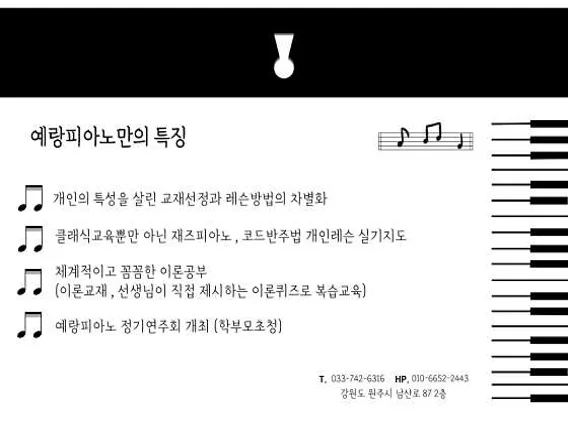 예랑피아노만의 특징

개인의 특성을 살린 교재선정과 레슨방법의 차별화

클래식교육뿐만 아닌 재즈피아노 , 코드반주법 개인레슨 실기지도

체계적이고 꼼꼼한 이론공부
(이론교재 , 선생님이 직접 제시하는 이론퀴즈로 복습교육)

예랑피아노 정기연주회 개최 (학부모초청)

T. 033-742-6316 HP. 010-6652-2443
강원도 원주시 남산로 87 2층